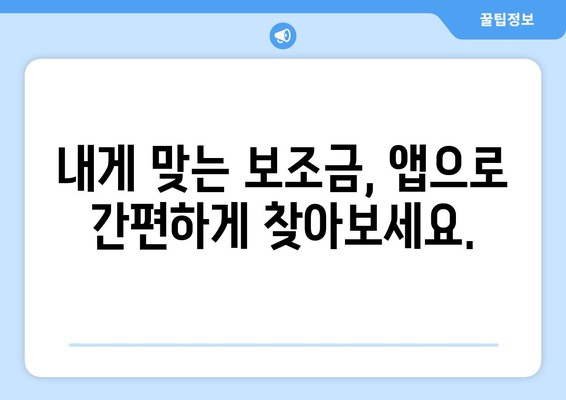 꿀팁정보

내게 맞는 보조금, 앱으로 간편하게 찾아보세요.